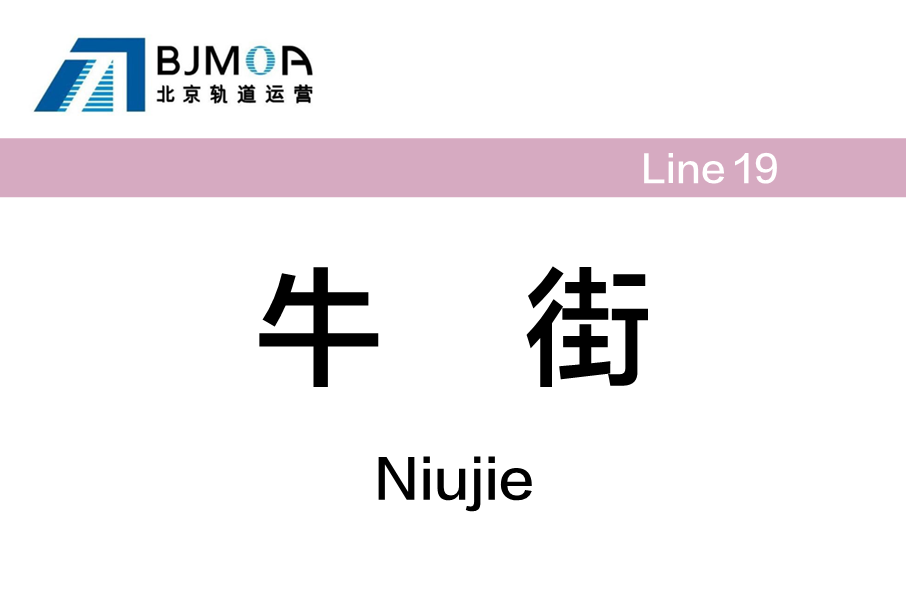 BJMOA
北京轨道运营

Line 19

牛 街

Niujie